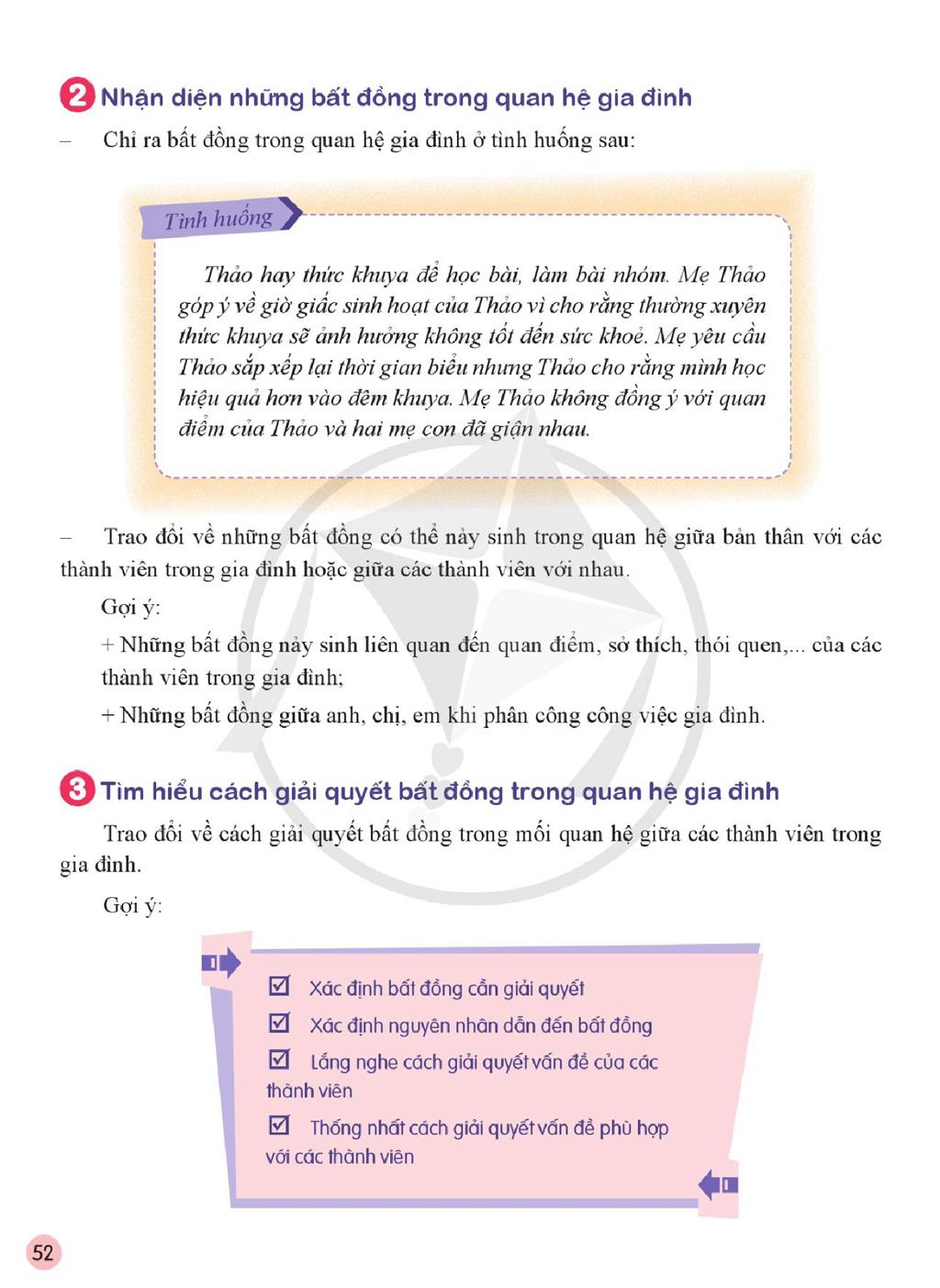 2 Nhận diện những bất đồng trong quan hệ gia đình

– Chỉ ra bất đồng trong quan hệ gia đình ở tình huống sau:

Tình huống

Thảo hay thức khuya để học bài, làm bài nhóm. Mẹ Thảo góp ý về giờ giấc sinh hoạt của Thảo vì cho rằng thường xuyên thức khuya sẽ ảnh hưởng không tốt đến sức khoẻ. Mẹ yêu cầu Thảo sắp xếp lại thời gian biểu nhưng Thảo cho rằng mình học hiệu quả hơn vào đêm khuya. Mẹ Thảo không đồng ý với quan điểm của Thảo và hai mẹ con đã giận nhau.

– Trao đổi về những bất đồng có thể nảy sinh trong quan hệ giữa bản thân với các thành viên trong gia đình hoặc giữa các thành viên với nhau.

Gợi ý:

+ Những bất đồng nảy sinh liên quan đến quan điểm, sở thích, thói quen,... của các thành viên trong gia đình;

+ Những bất đồng giữa anh, chị, em khi phân công công việc gia đình.

3 Tìm hiểu cách giải quyết bất đồng trong quan hệ gia đình

Trao đổi về cách giải quyết bất đồng trong mối quan hệ giữa các thành viên trong gia đình.

Gợi ý:

☑ Xác định bất đồng cần giải quyết
☑ Xác định nguyên nhân dẫn đến bất đồng
☑ Lắng nghe cách giải quyết vấn đề của các thành viên
☑ Thống nhất cách giải quyết vấn đề phù hợp với các thành viên

52